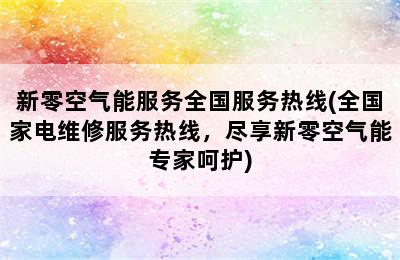 新零空气能服务全国服务热线(全国家电维修服务热线，尽享新零空气能专家呵护)